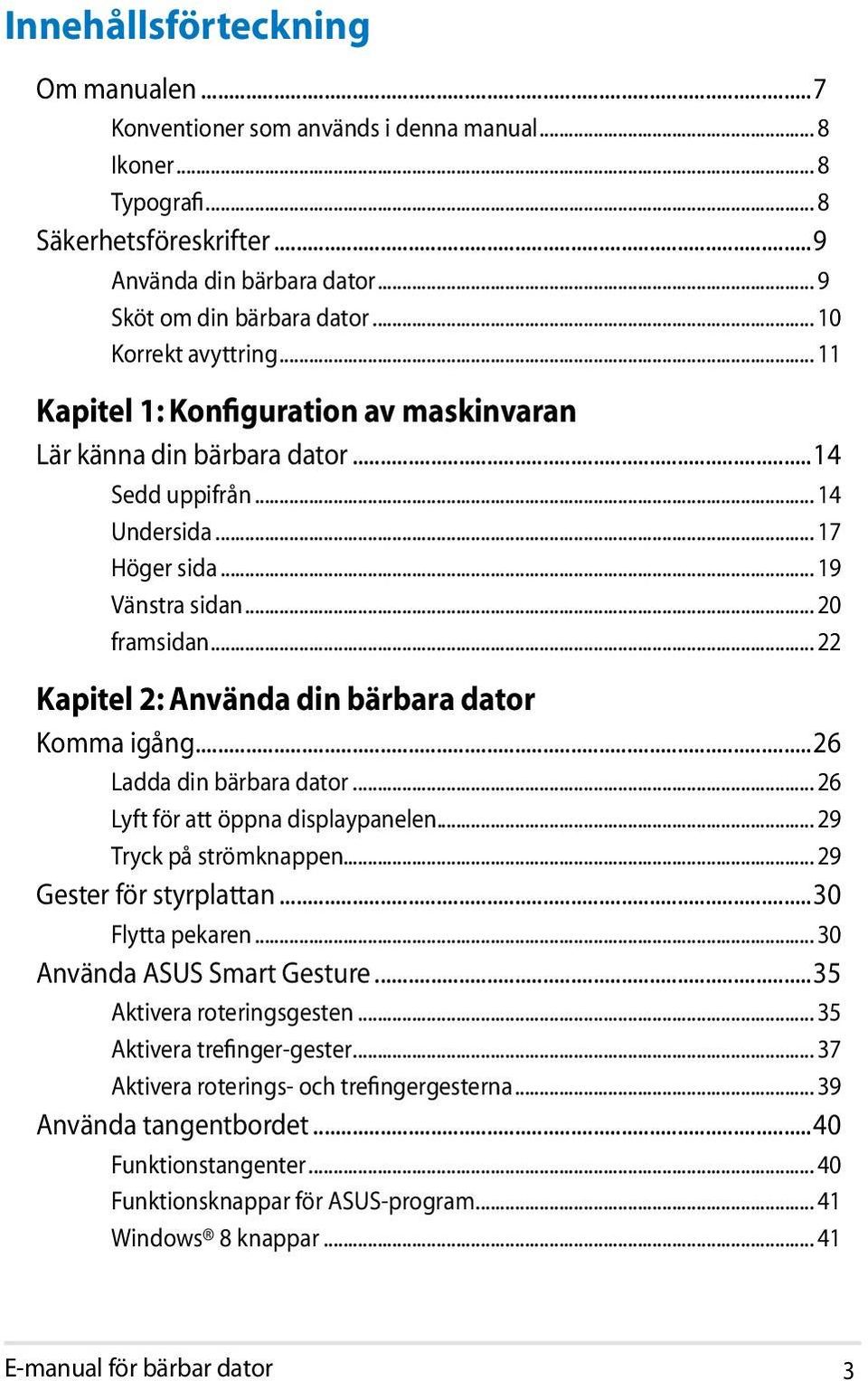 Innehållsförteckning

Om manualen ...7
Konventioner som används i denna manual ... 8
Ikoner ... 8
Typografi ... 8
Säkerhetsföreskrifter ...9
Använda din bärbara dator ... 9
Sköt om din bärbara dator ... 10
Korrekt avyttring ... 11

Kapitel 1: Konfiguration av maskinvaran
Lär känna din bärbara dator ...14
Sedd uppifrån ... 14
Undersida ... 17
Höger sida ... 19
Vänstra sidan ... 20
framsidan ... 22

Kapitel 2: Använda din bärbara dator
Komma igång ...26
Ladda din bärbara dator ... 26
Lyft för att öppna displaypanelen ... 29
Tryck på strömknappen ... 29
Gester för styrplattan ...30
Flytta pekaren ... 30
Använda ASUS Smart Gesture ...35
Aktivera roteringsgesten ... 35
Aktivera trefinger-gester ... 37
Aktivera roterings- och trefingergesterna ... 39
Använda tangentbordet ...40
Funktionstangenter ... 40
Funktionsknappar för ASUS-program ... 41
Windows® 8 knappar ... 41

E-manual för bärbar dator 3